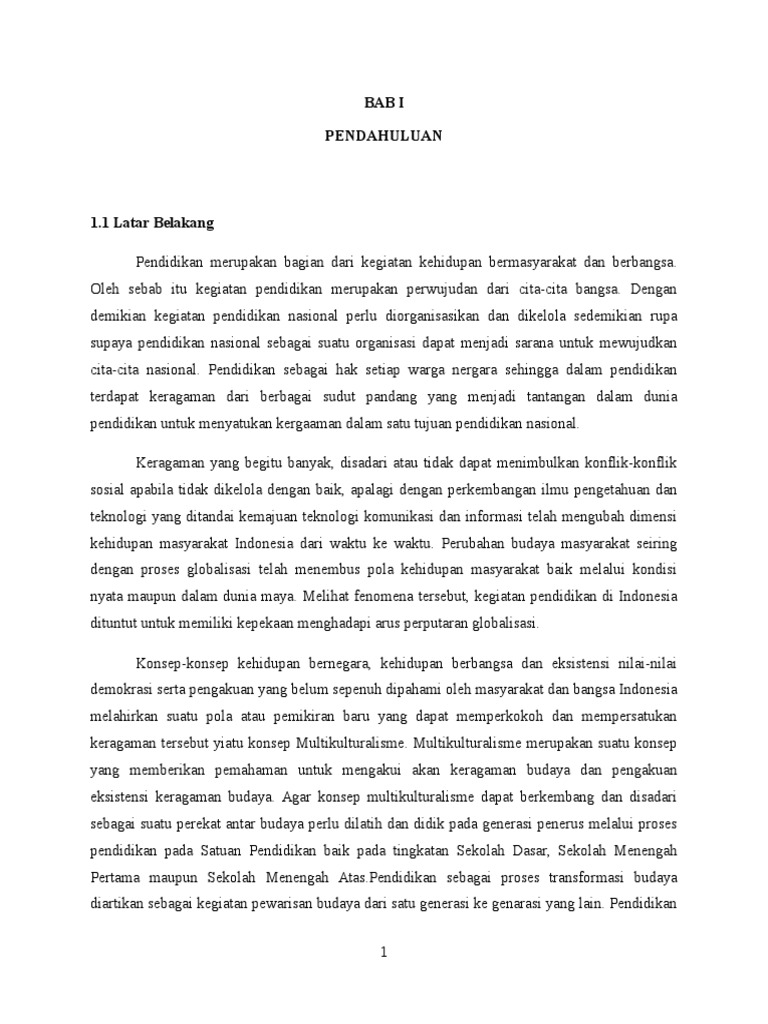 BAB I

PENDAHULUAN

1.1 Latar Belakang

Pendidikan merupakan bagian dari kegiatan kehidupan bermasyarakat dan berbangsa. Oleh sebab itu kegiatan pendidikan merupakan perwujudan dari cita-cita bangsa. Dengan demikian kegiatan pendidikan nasional perlu diorganisasikan dan dikelola sedemikian rupa supaya pendidikan nasional sebagai suatu organisasi dapat menjadi sarana untuk mewujudkan cita-cita nasional. Pendidikan sebagai hak setiap warga nergara sehingga dalam pendidikan terdapat keragaman dari berbagai sudut pandang yang menjadi tantangan dalam dunia pendidikan untuk menyatukan kergaaman dalam satu tujuan pendidikan nasional.

Keragaman yang begitu banyak, disadari atau tidak dapat menimbulkan konflik-konflik sosial apabila tidak dikelola dengan baik, apalagi dengan perkembangan ilmu pengetahuan dan teknologi yang ditandai kemajuan teknologi komunikasi dan informasi telah mengubah dimensi kehidupan masyarakat Indonesia dari waktu ke waktu. Perubahan budaya masyarakat seiring dengan proses globalisasi telah menembus pola kehidupan masyarakat baik melalui kondisi nyata maupun dalam dunia maya. Melihat fenomena tersebut, kegiatan pendidikan di Indonesia dituntut untuk memiliki kepekaan menghadapi arus perputaran globalisasi.

Konsep-konsep kehidupan bernegara, kehidupan berbangsa dan eksistensi nilai-nilai demokrasi serta pengakuan yang belum sepenuh dipahami oleh masyarakat dan bangsa Indonesia melahirkan suatu pola atau pemikiran baru yang dapat memperkokoh dan mempersatukan keragaman tersebut yiatu konsep Multikulturalisme. Multikulturalisme merupakan suatu konsep yang memberikan pemahaman untuk mengakui akan keragaman budaya dan pengakuan eksistensi keragaman budaya. Agar konsep multikulturalisme dapat berkembang dan disadari sebagai suatu perekat antar budaya perlu dilatih dan didik pada generasi penerus melalui proses pendidikan pada Satuan Pendidikan baik pada tingkatan Sekolah Dasar, Sekolah Menengah Pertama maupun Sekolah Menengah Atas.Pendidikan sebagai proses transformasi budaya diartikan sebagai kegiatan pewarisan budaya dari satu generasi ke genarasi yang lain. Pendidikan

1